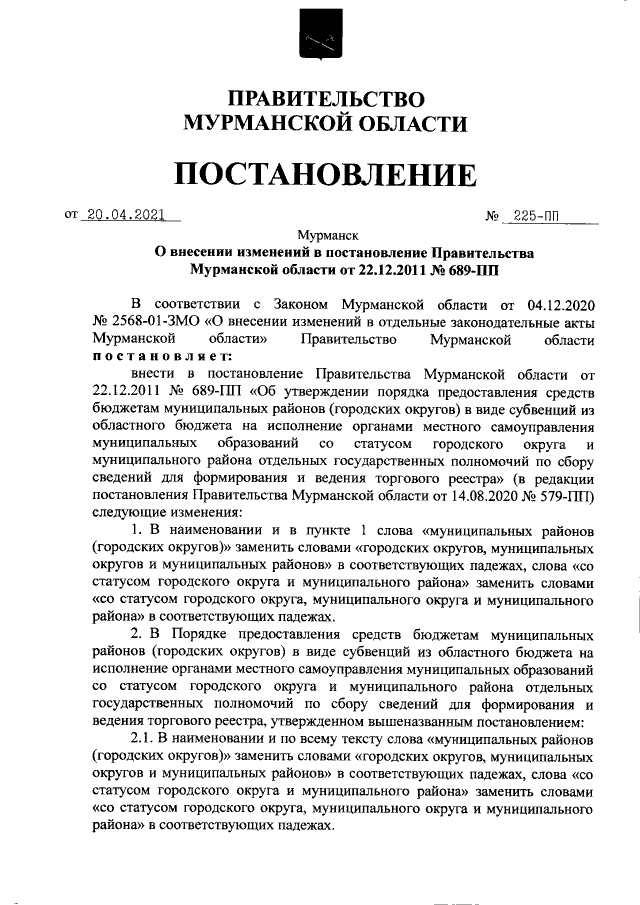 ПРАВИТЕЛЬСТВО
МУРМАНСКОЙ ОБЛАСТИ

ПОСТАНОВЛЕНИЕ

от 20.04.2021 № 225-ПП

Мурманск

О внесении изменений в постановление Правительства Мурманской области от 22.12.2011 № 689-ПП

В соответствии с Законом Мурманской области от 04.12.2020 № 2568-01-ЗМО «О внесении изменений в отдельные законодательные акты Мурманской области» Правительство Мурманской области постановляет:

внести в постановление Правительства Мурманской области от 22.12.2011 № 689-ПП «Об утверждении порядка предоставления средств бюджетам муниципальных районов (городских округов) в виде субвенций из областного бюджета на исполнение органами местного самоуправления муниципальных образований со статусом городского округа и муниципального района отдельных государственных полномочий по сбору сведений для формирования и ведения торгового реестра» (в редакции постановления Правительства Мурманской области от 14.08.2020 № 579-ПП) следующие изменения:

1. В наименовании и в пункте 1 слова «муниципальных районов (городских округов)» заменить словами «городских округов, муниципальных округов и муниципальных районов» в соответствующих падежах, слова «со статусом городского округа и муниципального района» заменить словами «со статусом городского округа, муниципального округа и муниципального района» в соответствующих падежах.

2. В Порядке предоставления средств бюджетам муниципальных районов (городских округов) в виде субвенций из областного бюджета на исполнение органами местного самоуправления муниципальных образований со статусом городского округа и муниципального района отдельных государственных полномочий по сбору сведений для формирования и ведения торгового реестра, утвержденном вышеназванным постановлением:

2.1. В наименовании и по всему тексту слова «муниципальных районов (городских округов)» заменить словами «городских округов, муниципальных округов и муниципальных районов» в соответствующих падежах, слова «со статусом городского округа и муниципального района» заменить словами «со статусом городского округа, муниципального округа и муниципального района» в соответствующих падежах.